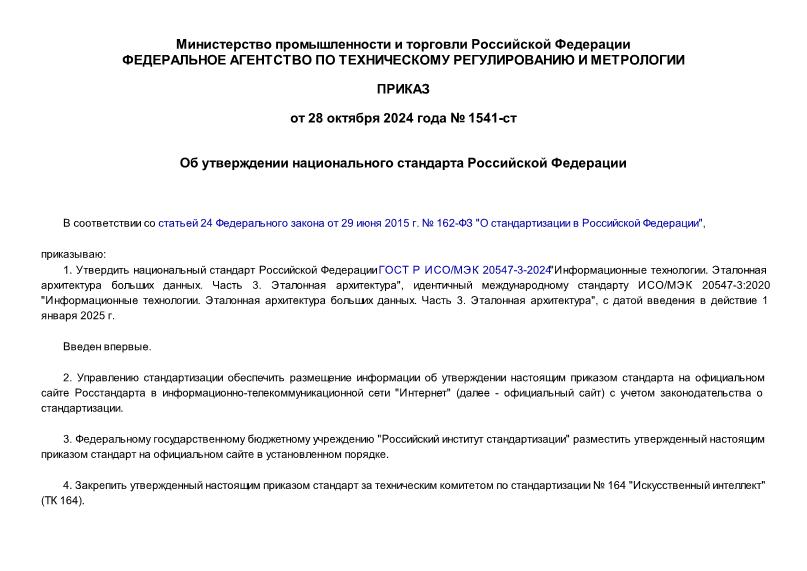 Министерство промышленности и торговли Российской Федерации
ФЕДЕРАЛЬНОЕ АГЕНТСТВО ПО ТЕХНИЧЕСКОМУ РЕГУЛИРОВАНИЮ И МЕТРОЛОГИИ

ПРИКАЗ

от 28 октября 2024 года № 1541-ст

Об утверждении национального стандарта Российской Федерации

В соответствии со статьей 24 Федерального закона от 29 июня 2015 г. № 162-ФЗ "О стандартизации в Российской Федерации",

приказываю:

1. Утвердить национальный стандарт Российской Федерации ГОСТ Р ИСО/МЭК 20547-3-2024 "Информационные технологии. Эталонная архитектура больших данных. Часть 3. Эталонная архитектура", идентичный международному стандарту ИСО/МЭК 20547-3:2020 "Информационные технологии. Эталонная архитектура больших данных. Часть 3. Эталонная архитектура", с датой введения в действие 1 января 2025 г.

Введен впервые.

2. Управлению стандартизации обеспечить размещение информации об утверждении настоящим приказом стандарта на официальном сайте Росстандарта в информационно-телекоммуникационной сети "Интернет" (далее - официальный сайт) с учетом законодательства о стандартизации.

3. Федеральному государственному бюджетному учреждению "Российский институт стандартизации" разместить утвержденный настоящим приказом стандарт на официальном сайте в установленном порядке.

4. Закрепить утвержденный настоящим приказом стандарт за техническим комитетом по стандартизации № 164 "Искусственный интеллект" (ТК 164).